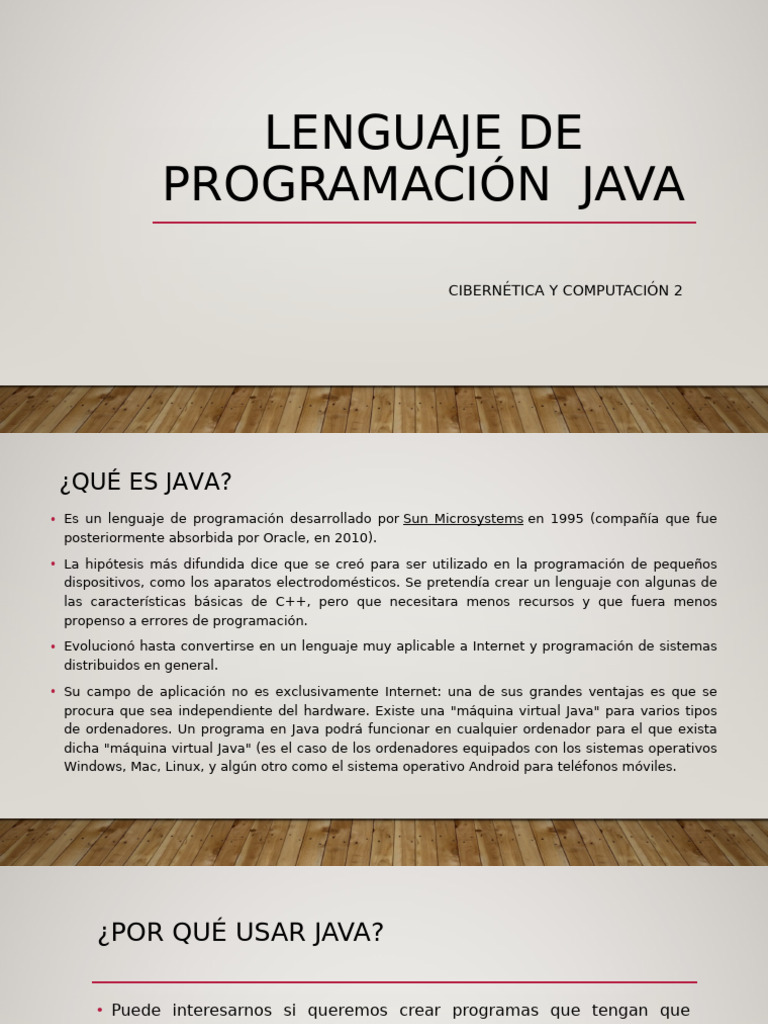 LENGUAJE DE PROGRAMACIÓN JAVA

CIBERNÉTICA Y COMPUTACIÓN 2

¿QUÉ ES JAVA?

• Es un lenguaje de programación desarrollado por Sun Microsystems en 1995 (compañía que fue posteriormente absorbida por Oracle, en 2010).

• La hipótesis más difundida dice que se creó para ser utilizado en la programación de pequeños dispositivos, como los aparatos electrodomésticos. Se pretendía crear un lenguaje con algunas de las características básicas de C++, pero que necesitara menos recursos y que fuera menos propenso a errores de programación.

• Evolucionó hasta convertirse en un lenguaje muy aplicable a Internet y programación de sistemas distribuidos en general.

• Su campo de aplicación no es exclusivamente Internet: una de sus grandes ventajas es que se procura que sea independiente del hardware. Existe una "máquina virtual Java" para varios tipos de ordenadores. Un programa en Java podrá funcionar en cualquier ordenador para el que exista dicha "máquina virtual Java" (es el caso de los ordenadores equipados con los sistemas operativos Windows, Mac, Linux, y algún otro como el sistema operativo Android para teléfonos móviles.

¿POR QUÉ USAR JAVA?

• Puede interesarnos si queremos crear programas que tengan que